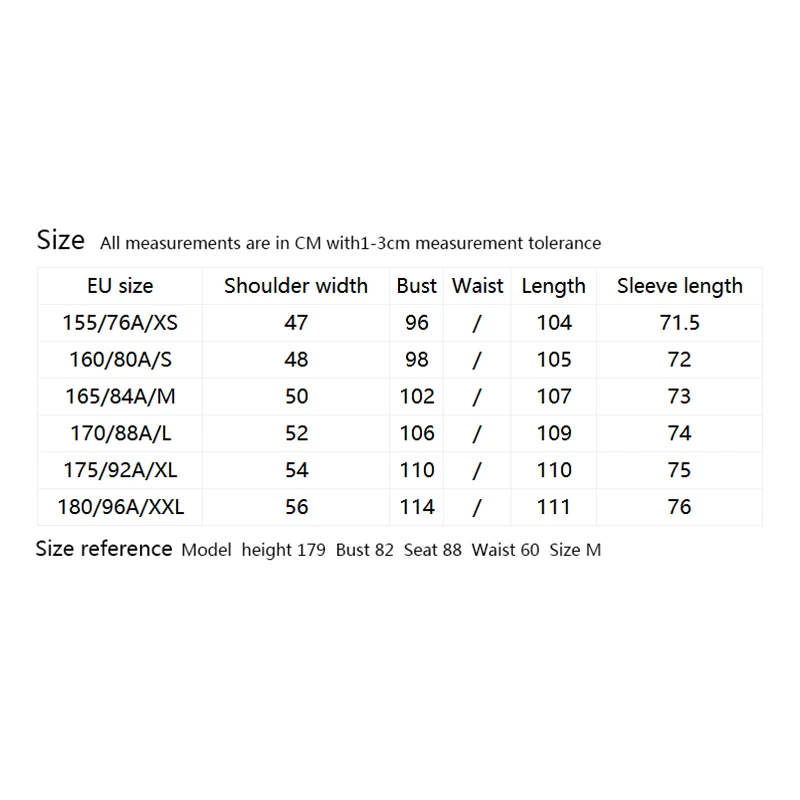 Size All measurements are in CM with1-3cm measurement tolerance

| EU size | Shoulder width | Bust | Waist | Length | Sleeve length |
|---|---|---|---|---|---|
| 155/76A/XS | 47 | 96 | / | 104 | 71.5 |
| 160/80A/S | 48 | 98 | / | 105 | 72 |
| 165/84A/M | 50 | 102 | / | 107 | 73 |
| 170/88A/L | 52 | 106 | / | 109 | 74 |
| 175/92A/XL | 54 | 110 | / | 110 | 75 |
| 180/96A/XXL | 56 | 114 | / | 111 | 76 |

Size reference Model height 179 Bust 82 Seat 88 Waist 60 Size M